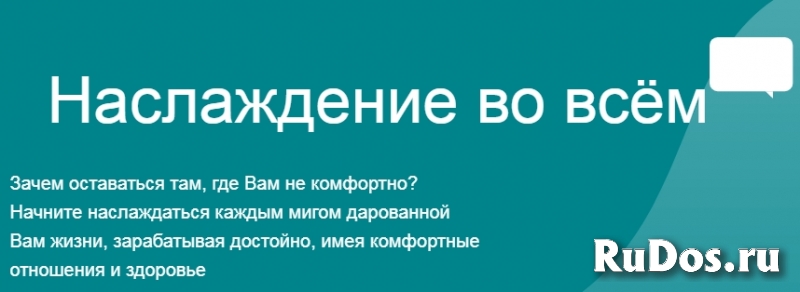 Наслаждение во всём

Зачем оставаться там, где Вам не комфортно? Начните наслаждаться каждым мигом дарованной Вам жизни, зарабатывая достойно, имея комфортные отношения и здоровье

RuDos.ru